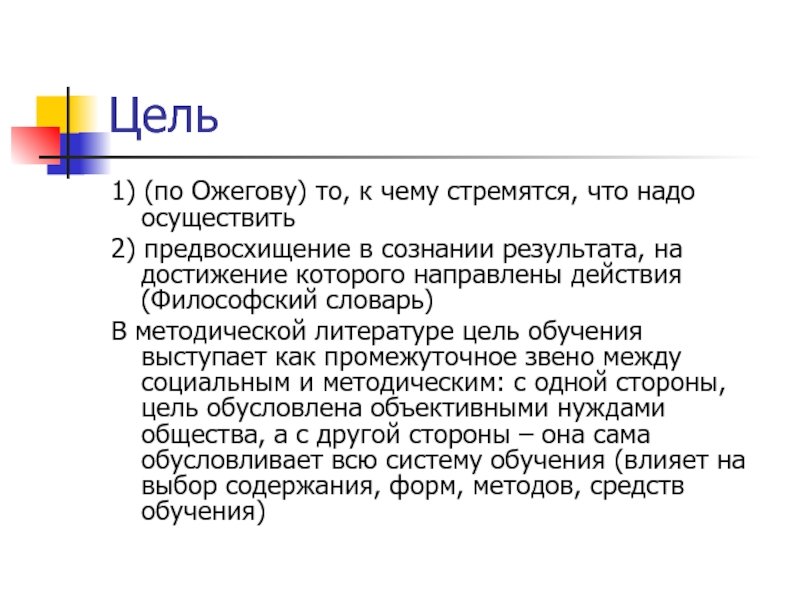 Цель

1) (по Ожегову) то, к чему стремятся, что надо осуществить

2) предвосхищение в сознании результата, на достижение которого направлены действия (Философский словарь)

В методической литературе цель обучения выступает как промежуточное звено между социальным и методическим: с одной стороны, цель обусловлена объективными нуждами общества, а с другой стороны – она сама обусловливает всю систему обучения (влияет на выбор содержания, форм, методов, средств обучения)